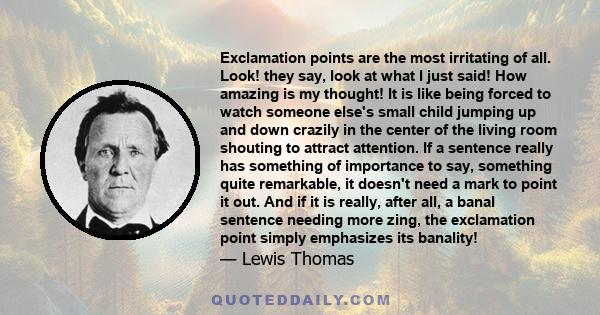 Exclamation points are the most irritating of all. Look! they say, look at what I just said! How amazing is my thought! It is like being forced to watch someone else's small child jumping up and down crazily in the center of the living room shouting to attract attention. If a sentence really has something of importance to say, something quite remarkable, it doesn't need a mark to point it out. And if it is really, after all, a banal sentence needing more zing, the exclamation point simply emphasizes its banality!

— Lewis Thomas

QUOTEDDAILY.COM